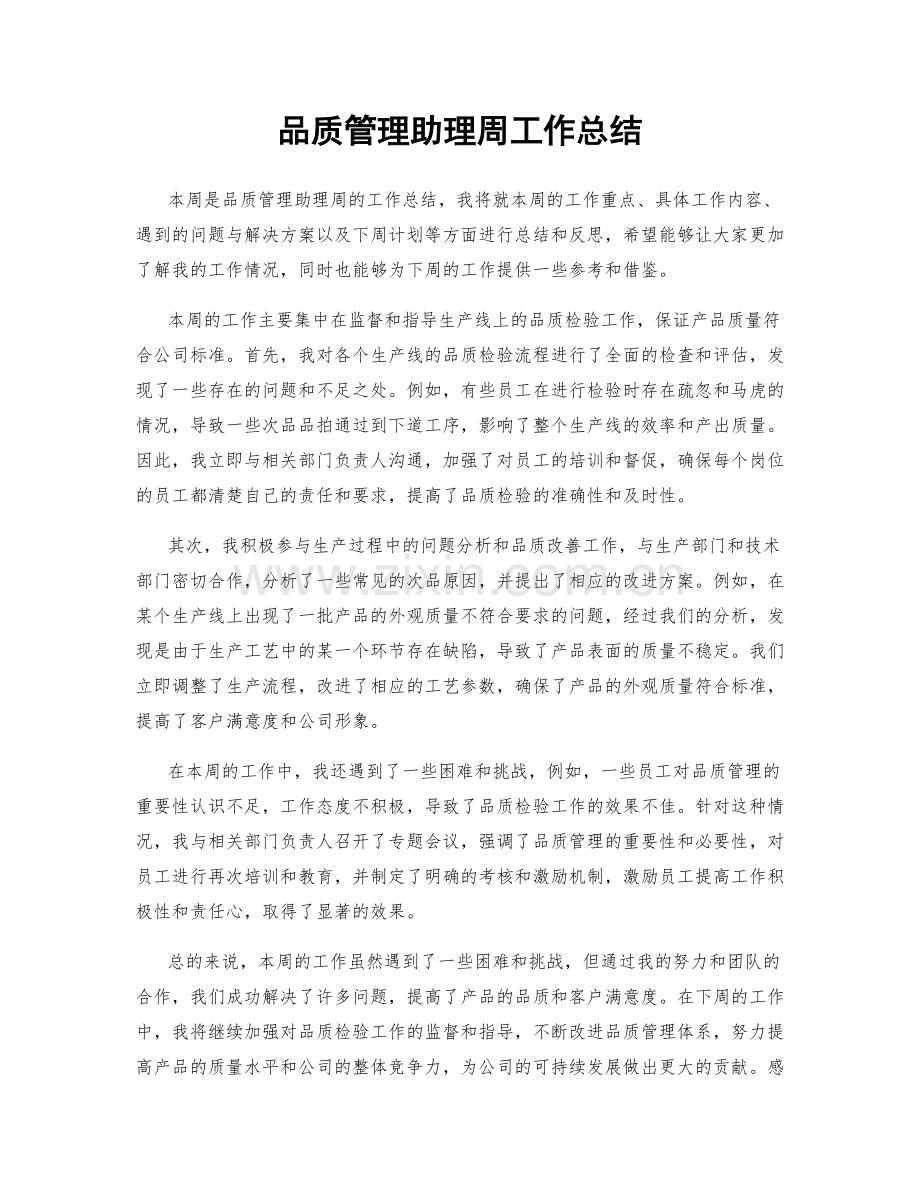 品质管理助理周工作总结

本周是品质管理助理周的工作总结，我将就本周的工作重点、具体工作内容、遇到的问题与解决方案以及下周计划等方面进行总结和反思，希望能够让大家更加了解我的工作情况，同时也能够为下周的工作提供一些参考和借鉴。

本周的工作主要集中在监督和指导生产线上的品质检验工作，保证产品质量符合公司标准。首先，我对各个生产线的品质检验流程进行了全面的检查和评估，发现了一些存在的问题和不足之处。例如，有些员工在进行检验时存在疏忽和马虎的情况，导致一些次品品拍通过到下道工序，影响了整个生产线的效率和产出质量。因此，我立即与相关部门负责人沟通，加强了对员工的培训和督促，确保每个岗位的员工都清楚自己的责任和要求，提高了品质检验的准确性和及时性。

其次，我积极参与生产过程中的问题分析和品质改善工作，与生产部门和技术部门密切合作，分析了一些常见的次品原因，并提出了相应的改进方案。例如，在某个生产线上出现了一批产品的外观质量不符合要求的问题，经过我们的分析，发现是由于生产工艺中的某一个环节存在缺陷，导致了产品表面的质量不稳定。我们立即调整了生产流程，改进了相应的工艺参数，确保了产品的外观质量符合标准，提高了客户满意度和公司形象。

在本周的工作中，我还遇到了一些困难和挑战，例如，一些员工对品质管理的重要性认识不足，工作态度不积极，导致了品质检验工作的效果不佳。针对这种情况，我与相关部门负责人召开了专题会议，强调了品质管理的重要性和必要性，对员工进行再次培训和教育，并制定了明确的考核和激励机制，激励员工提高工作积极性和责任心，取得了显著的效果。

总的来说，本周的工作虽然遇到了一些困难和挑战，但通过我的努力和团队的合作，我们成功解决了许多问题，提高了产品的品质和客户满意度。在下周的工作中，我将继续加强对品质检验工作的监督和指导，不断改进品质管理体系，努力提高产品的质量水平和公司的整体竞争力，为公司的可持续发展做出更大的贡献。感